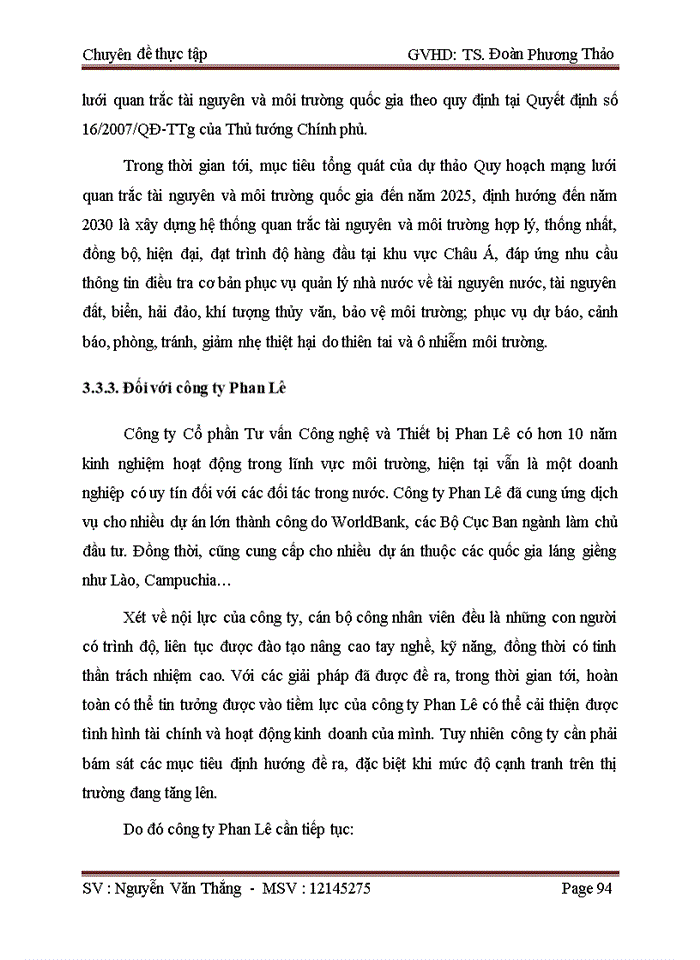 Chuyên đề thực tập GVHD: TS. Đoàn Phương Thảo

lưới quan trắc tài nguyên và môi trường quốc gia theo quy định tại Quyết định số 16/2007/QĐ-TTg của Thủ tướng Chính phủ.

Trong thời gian tới, mục tiêu tổng quát của dự thảo Quy hoạch mạng lưới quan trắc tài nguyên và môi trường quốc gia đến năm 2025, định hướng đến năm 2030 là xây dựng hệ thống quan trắc tài nguyên và môi trường hợp lý, thống nhất, đồng bộ, hiện đại, đạt trình độ hàng đầu tại khu vực Châu Á, đáp ứng nhu cầu thông tin điều tra cơ bản phục vụ quản lý nhà nước về tài nguyên nước, tài nguyên đất, biển, hải đảo, khí tượng thủy văn, bảo vệ môi trường; phục vụ dự báo, cảnh báo, phòng, tránh, giảm nhẹ thiệt hại do thiên tai và ô nhiễm môi trường.

3.3.3. Đối với công ty Phan Lê

Công ty Cổ phần Tư vấn Công nghệ và Thiết bị Phan Lê có hơn 10 năm kinh nghiệm hoạt động trong lĩnh vực môi trường, hiện tại vẫn là một doanh nghiệp có uy tín đối với các đối tác trong nước. Công ty Phan Lê đã cung ứng dịch vụ cho nhiều dự án lớn thành công do WorldBank, các Bộ Cục Ban ngành làm chủ đầu tư. Đồng thời, cũng cung cấp cho nhiều dự án thuộc các quốc gia láng giềng như Lào, Campuchia…

Xét về nội lực của công ty, cán bộ công nhân viên đều là những con người có trình độ, liên tục được đào tạo nâng cao tay nghề, kỹ năng, đồng thời có tinh thần trách nhiệm cao. Với các giải pháp đã được đề ra, trong thời gian tới, hoàn toàn có thể tin tưởng được vào tiềm lực của công ty Phan Lê có thể cải thiện được tình hình tài chính và hoạt động kinh doanh của mình. Tuy nhiên công ty cần phải bám sát các mục tiêu định hướng đề ra, đặc biệt khi mức độ cạnh tranh trên thị trường đang tăng lên.

Do đó công ty Phan Lê cần tiếp tục:

SV : Nguyễn Văn Thắng - MSV : 12145275 Page 94